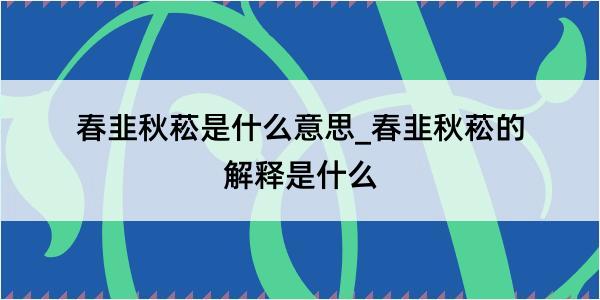 春韭秋菘是什么意思_春韭秋菘的解释是什么